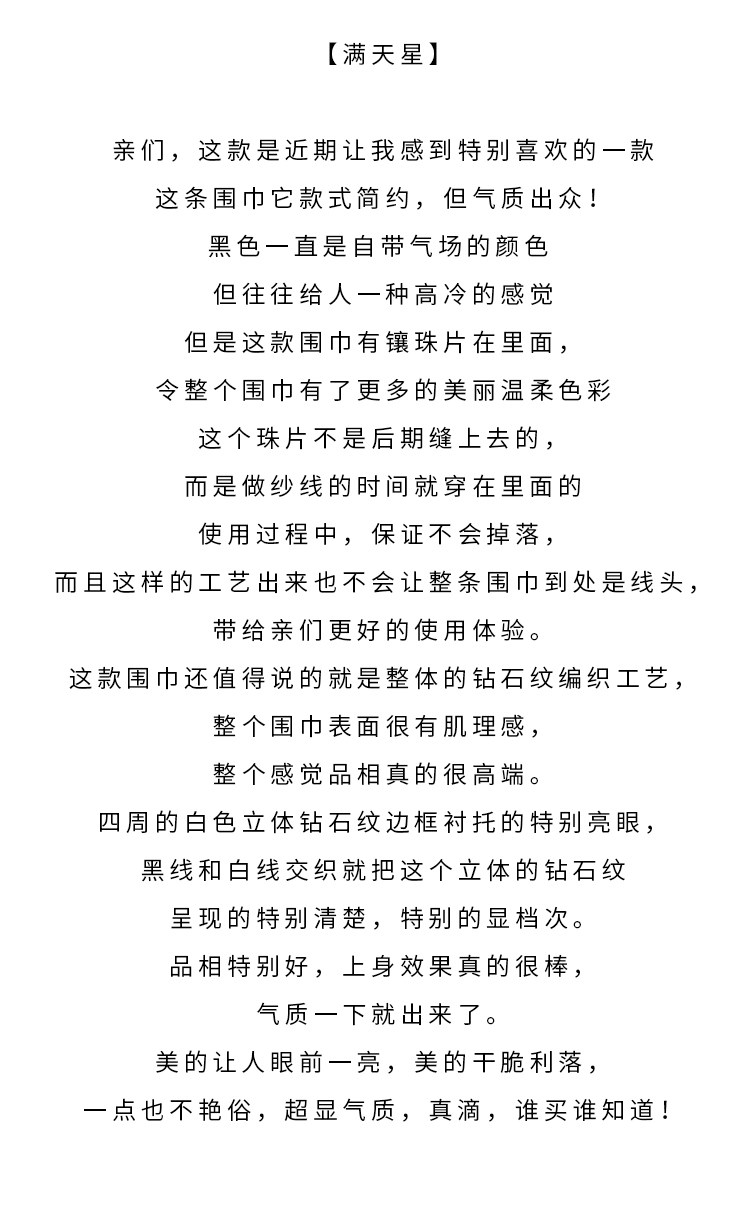 【满天星】

亲们，这款是近期让我感到特别喜欢的一款

这条围巾它款式简约，但气质出众！

黑色一直是自带气场的颜色

但往往给人一种高冷的感觉

但是这款围巾有镶珠片在里面，

令整个围巾有了更多的美丽温柔色彩

这个珠片不是后期缝上去的，

而是做纱线的时间就穿在里面的

使用过程中，保证不会掉落，

而且这样的工艺出来也不会让整条围巾到处是线头，

带给亲们更好的使用体验。

这款围巾还值得说的就是整体的钻石纹编织工艺，

整个围巾表面很有肌理感，

整个感觉品相真的很高端。

四周的白色立体钻石纹边框衬托的特别亮眼，

黑线和白线交织就把这个立体的钻石纹

呈现的特别清楚，特别的显档次。

品相特别好，上身效果真的很棒，

气质一下就出来了。

美的让人眼前一亮，美的干脆利落，

一点也不艳俗，超显气质，真滴，谁买谁知道！